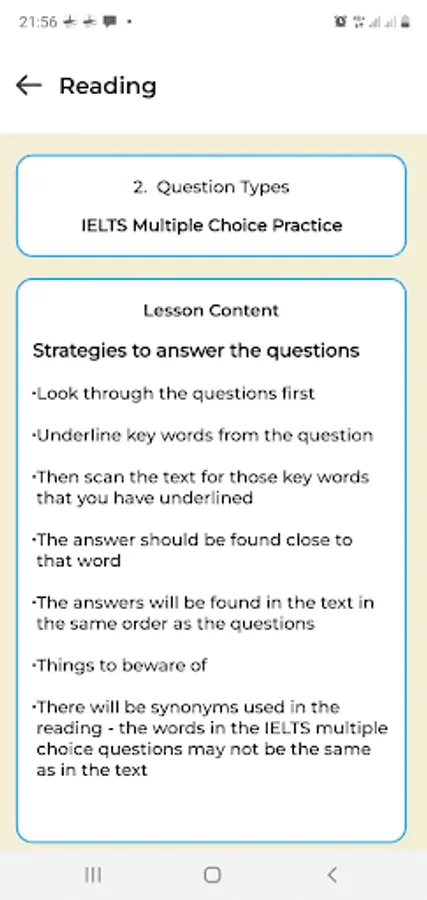 21:56

Reading

2. Question Types

IELTS Multiple Choice Practice

Lesson Content

Strategies to answer the questions

·Look through the questions first

·Underline key words from the question

·Then scan the text for those key words that you have underlined

·The answer should be found close to that word

·The answers will be found in the text in the same order as the questions

·Things to beware of

·There will be synonyms used in the reading - the words in the IELTS multiple choice questions may not be the same as in the text